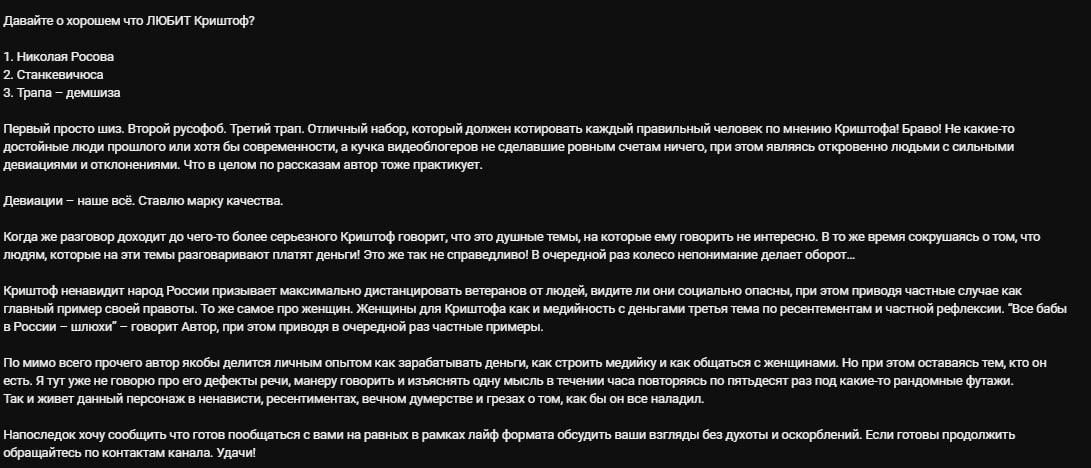 Давайте о хорошем что ЛЮБИТ Криштоф?

1. Николая Росова
2. Станкевичюса
3. Трапа – демшиза

Первый просто шиз. Второй русофоб. Третий трап. Отличный набор, который должен котировать каждый правильный человек по мнению Криштофа! Браво! Не какие-то достойные люди прошлого или хотя бы современности, а кучка видеоблогеров не сделавшие ровным счетам ничего, при этом являясь откровенно людьми с сильными девиациями и отклонениями. Что в целом по рассказам автор тоже практикует.

Девиации – наше всё. Ставлю марку качества.

Когда же разговор доходит до чего-то более серьезного Криштоф говорит, что это душные темы, на которые ему говорить не интересно. В то же время сокрушаясь о том, что людям, которые на эти темы разговаривают платят деньги! Это же так не справедливо! В очередной раз колесо непонимание делает оборот...

Криштоф ненавидит народ России призывает максимально дистанцировать ветеранов от людей, видите ли они социально опасны, при этом приводя частные случае как главный пример своей правоты. То же самое про женщин. Женщины для Криштофа как и медийность с деньгами третья тема по ресентементам и частной рефлексии. "Все бабы в России – шлюхи" – говорит Автор, при этом приводя в очередной раз частные примеры.

По мимо всего прочего автор якобы делится личным опытом как зарабатывать деньги, как строить медийку и как общаться с женщинами. Но при этом оставаясь тем, кто он есть. Я тут уже не говорю про его дефекты речи, манеру говорить и изъяснять одну мысль в течении часа повторяясь по пятьдесят раз под какие-то рандомные футажи.
Так и живет данный персонаж в ненависти, ресентиментах, вечном думерстве и грезах о том, как бы он все наладил.

Напоследок хочу сообщить что готов пообщаться с вами на равных в рамках лайф формата обсудить ваши взгляды без духоты и оскорблений. Если готовы продолжить обращайтесь по контактам канала. Удачи!